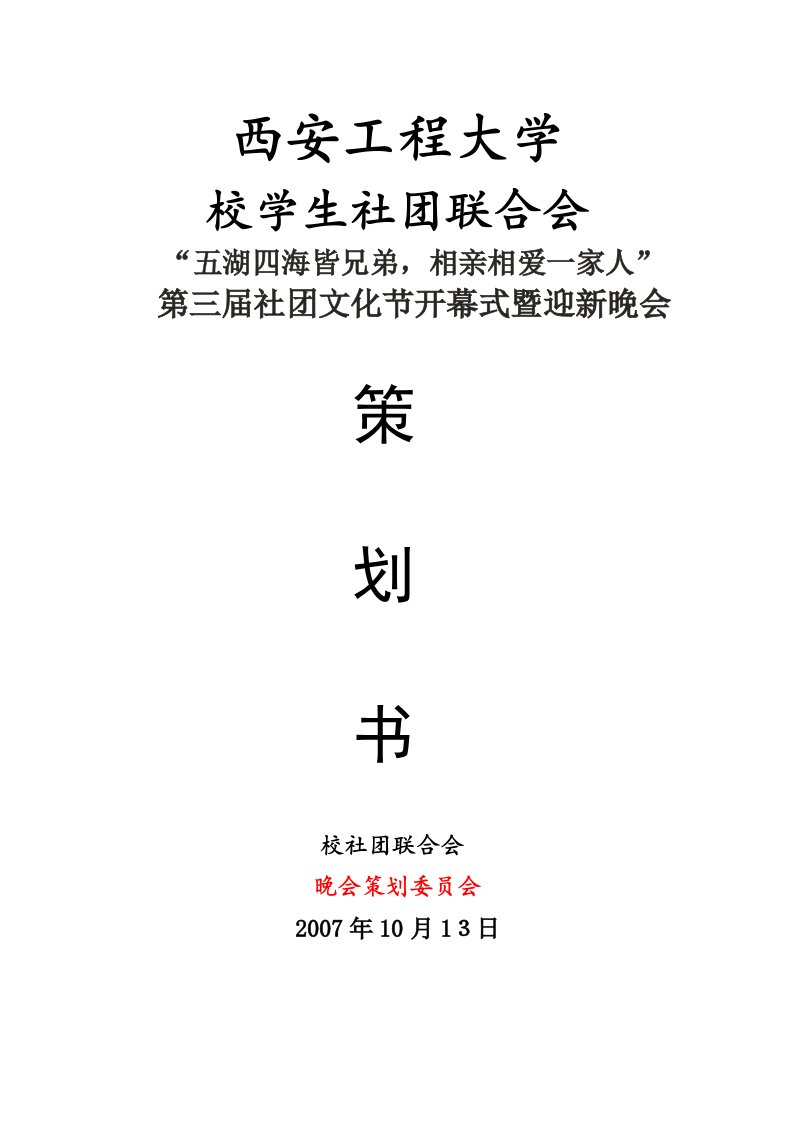 西安工程大学

校学生社团联合会

“五湖四海皆兄弟，相亲相爱一家人”

第三届社团文化节开幕式暨迎新晚会

策

划

书

校社团联合会

晚会策划委员会

2007年10月13日